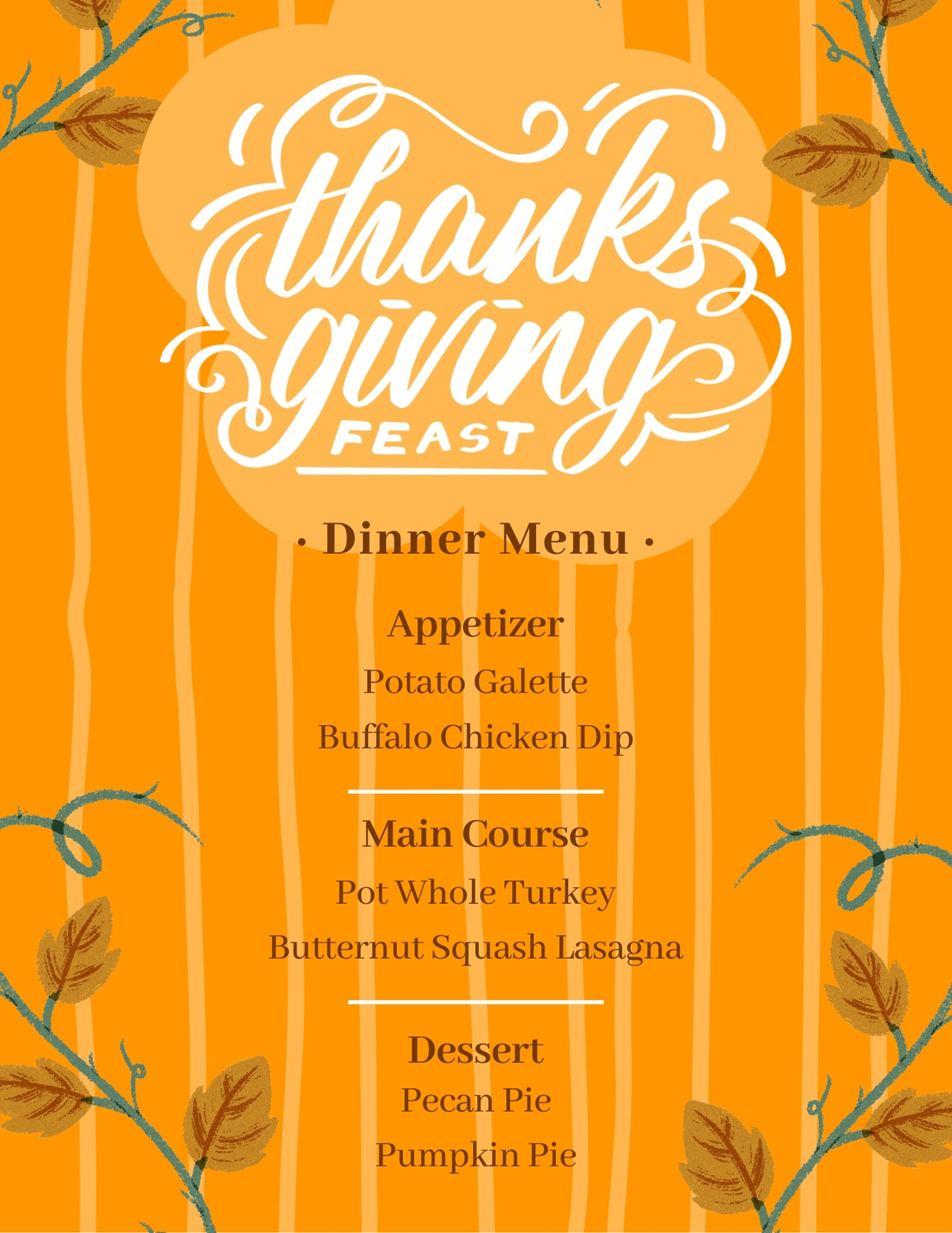 thanks giving
FEAST

· Dinner Menu ·

Appetizer

Potato Galette

Buffalo Chicken Dip

Main Course

Pot Whole Turkey

Butternut Squash Lasagna

Dessert

Pecan Pie

Pumpkin Pie